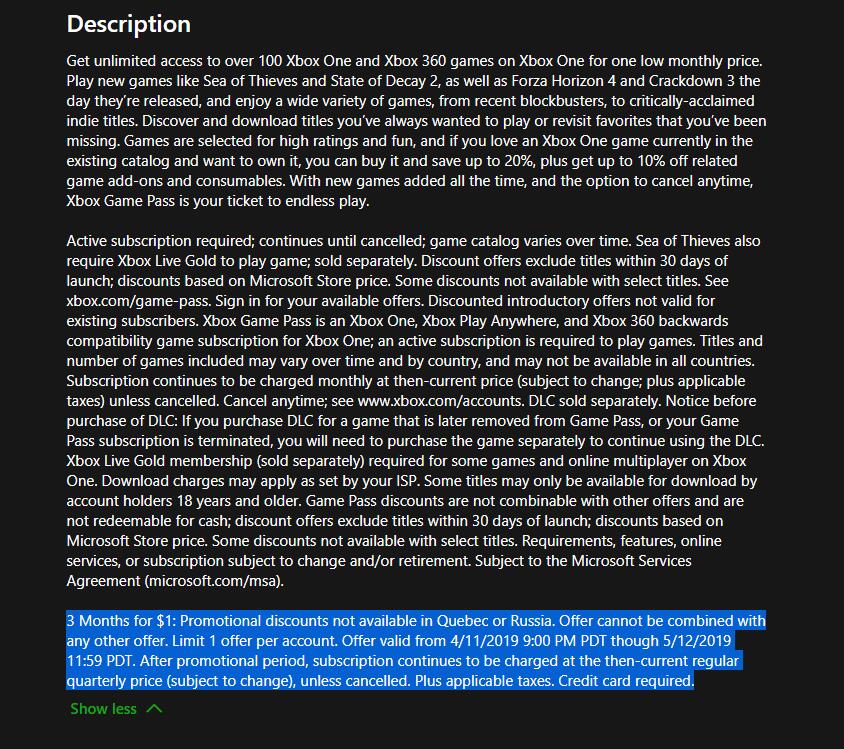 Description

Get unlimited access to over 100 Xbox One and Xbox 360 games on Xbox One for one low monthly price. Play new games like Sea of Thieves and State of Decay 2, as well as Forza Horizon 4 and Crackdown 3 the day they're released, and enjoy a wide variety of games, from recent blockbusters, to critically-acclaimed indie titles. Discover and download titles you've always wanted to play or revisit favorites that you've been missing. Games are selected for high ratings and fun, and if you love an Xbox One game currently in the existing catalog and want to own it, you can buy it and save up to 20%, plus get up to 10% off related game add-ons and consumables. With new games added all the time, and the option to cancel anytime, Xbox Game Pass is your ticket to endless play.

Active subscription required; continues until cancelled; game catalog varies over time. Sea of Thieves also require Xbox Live Gold to play game; sold separately. Discount offers exclude titles within 30 days of launch; discounts based on Microsoft Store price. Some discounts not available with select titles. See xbox.com/game-pass. Sign in for your available offers. Discounted introductory offers not valid for existing subscribers. Xbox Game Pass is an Xbox One, Xbox Play Anywhere, and Xbox 360 backwards compatibility game subscription for Xbox One; an active subscription is required to play games. Titles and number of games included may vary over time and by country, and may not be available in all countries. Subscription continues to be charged monthly at then-current price (subject to change; plus applicable taxes) unless cancelled. Cancel anytime; see www.xbox.com/accounts. DLC sold separately. Notice before purchase of DLC: If you purchase DLC for a game that is later removed from Game Pass, or your Game Pass subscription is terminated, you will need to purchase the game separately to continue using the DLC. Xbox Live Gold membership (sold separately) required for some games and online multiplayer on Xbox One. Download charges may apply as set by your ISP. Some titles may only be available for download by account holders 18 years and older. Game Pass discounts are not combinable with other offers and are not redeemable for cash; discount offers exclude titles within 30 days of launch; discounts based on Microsoft Store price. Some discounts not available with select titles. Requirements, features, online services, or subscription subject to change and/or retirement. Subject to the Microsoft Services Agreement (microsoft.com/msa).

3 Months for $1: Promotional discounts not available in Quebec or Russia. Offer cannot be combined with any other offer. Limit 1 offer per account. Offer valid from 4/11/2019 9:00 PM PDT though 5/12/2019 11:59 PDT. After promotional period, subscription continues to be charged at the then-current regular quarterly price (subject to change), unless cancelled. Plus applicable taxes. Credit card required.

Show less